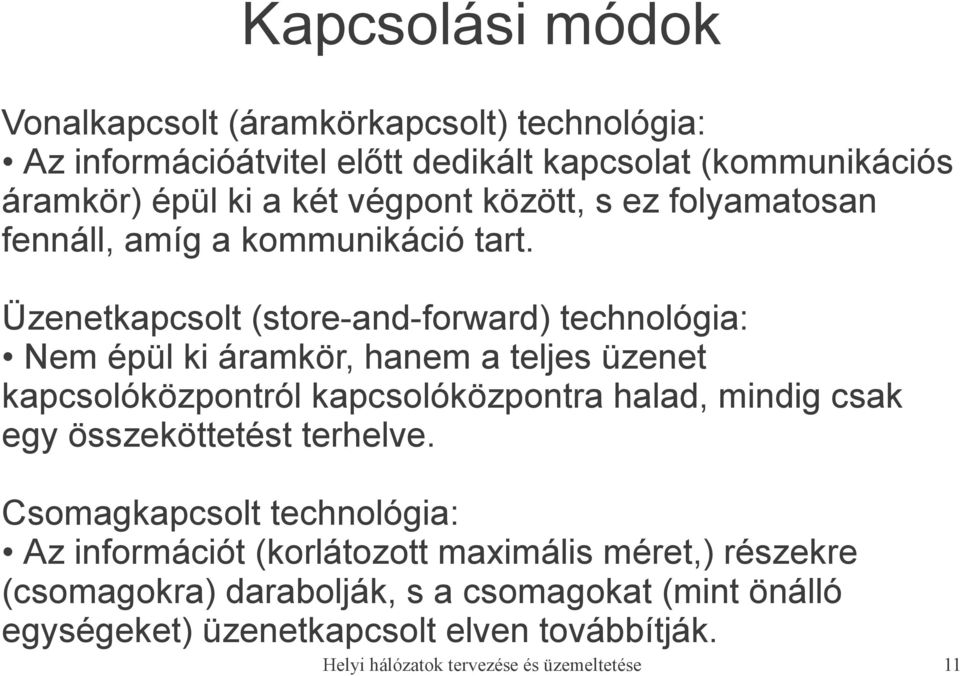 Kapcsolási módok

Vonalkapcsolt (áramkörkapcsolt) technológia:
• Az információátvitel előtt dedikált kapcsolat (kommunikációs áramkör) épül ki a két végpont között, s ez folyamatosan fennáll, amíg a kommunikáció tart.

Üzenetkapcsolt (store-and-forward) technológia:
• Nem épül ki áramkör, hanem a teljes üzenet kapcsolóközpontról kapcsolóközpontra halad, mindig csak egy összeköttetést terhelve.

Csomagkapcsolt technológia:
• Az információt (korlátozott maximális méret,) részekre (csomagokra) darabolják, s a csomagokat (mint önálló egységeket) üzenetkapcsolt elven továbbítják.

Helyi hálózatok tervezése és üzemeltetése 11